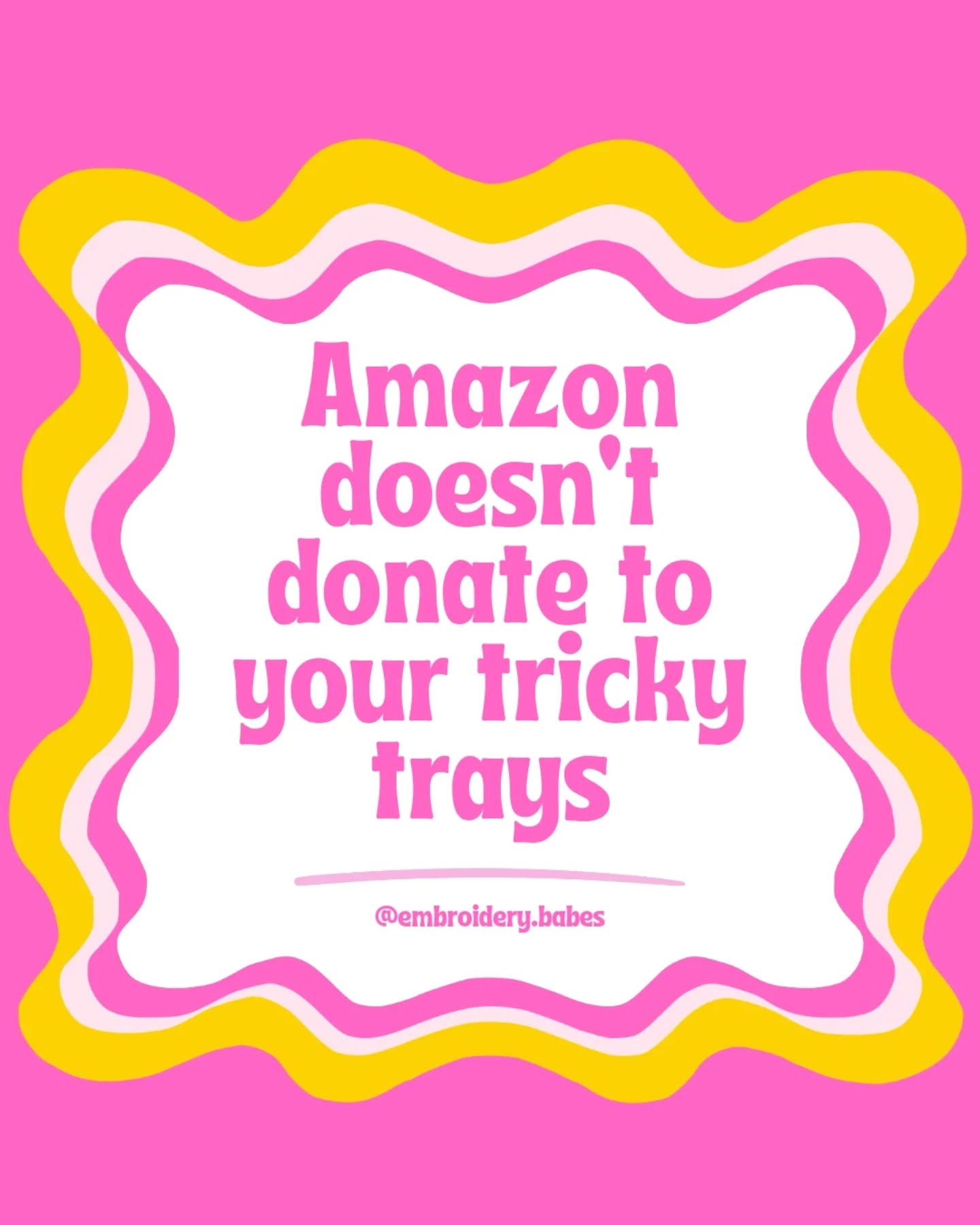 Amazon doesn't donate to your tricky trays

@embroidery.babes